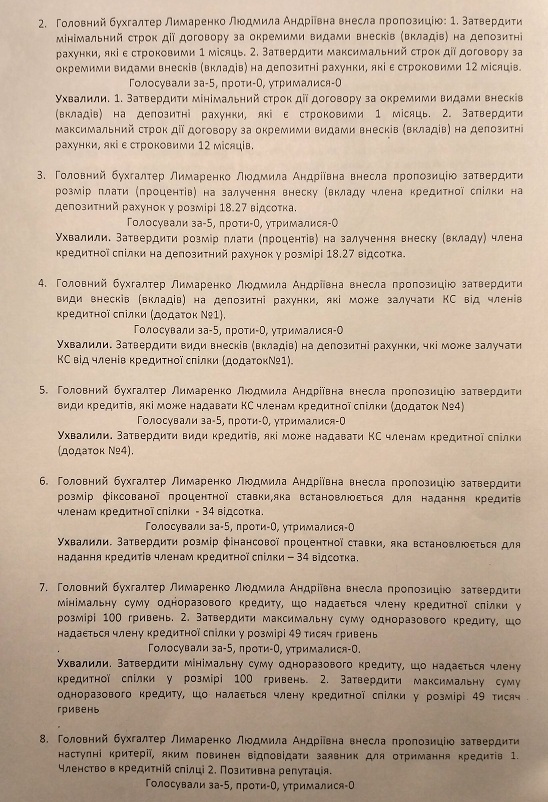 2. Головний бухгалтер Лимаренко Людмила Андріївна внесла пропозицію: 1. Затвердити мінімальний строк дії договору за окремими видами внесків (вкладів) на депозитні рахунки, які є строковими 1 місяць. 2. Затвердити максимальний строк дії договору за окремими видами внесків (вкладів) на депозитні рахунки, які є строковими 12 місяців.
Голосували за-5, проти-0, утрималися-0
Ухвалили. 1. Затвердити мінімальний строк дії договору за окремими видами внесків (вкладів) на депозитні рахунки, які є строковими 1 місяць. 2. Затвердити максимальний строк дії договору за окремими видами внесків (вкладів) на депозитні рахунки, які є строковими 12 місяців.

3. Головний бухгалтер Лимаренко Людмила Андріївна внесла пропозицію затвердити розмір плати (процентів) на залучення внеску (вкладу члена кредитної спілки на депозитний рахунок у розмірі 18.27 відсотка.
Голосували за-5, проти-0, утрималися-0
Ухвалили. Затвердити розмір плати (процентів) на залучення внеску (вкладу) члена кредитної спілки на депозитний рахунок у розмірі 18.27 відсотка.

4. Головний бухгалтер Лимаренко Людмила Андріївна внесла пропозицію затвердити види внесків (вкладів) на депозитні рахунки, які може залучати КС від членів кредитної спілки (додаток №1).
Голосували за-5, проти-0, утрималися-0
Ухвалили. Затвердити види внесків (вкладів) на депозитні рахунки, чкі може залучати КС від членів кредитної спілки (додаток№1).

5. Головний бухгалтер Лимаренко Людмила Андріївна внесла пропозицію затвердити види кредитів, які може надавати КС членам кредитної спілки (додаток №4)
Голосували за-5, проти-0, утрималися-0
Ухвалили. Затвердити види кредитів, які може надавати КС членам кредитної спілки (додаток №4).

6. Головний бухгалтер Лимаренко Людмила Андріївна внесла пропозицію затвердити розмір фіксованої процентної ставки,яка встановлюється для надання кредитів членам кредитної спілки - 34 відсотка.
Голосували за-5, проти-0, утрималися-0
Ухвалили. Затвердити розмір фінансової процентної ставки, яка встановлюється для надання кредитів членам кредитної спілки – 34 відсотка.

7. Головний бухгалтер Лимаренко Людмила Андріївна внесла пропозицію затвердити мінімальну суму одноразового кредиту, що надається члену кредитної спілки у розмірі 100 гривень. 2. Затвердити максимальну суму одноразового кредиту, що надається члену кредитної спілки у розмірі 49 тисяч гривень
. Голосували за-5, проти-0, утрималися-0.
Ухвалили. Затвердити мінімальну суму одноразового кредиту, що надається члену кредитної спілки у розмірі 100 гривень. 2. Затвердити максимальну суму одноразового кредиту, що налається члену кредитної спілки у розмірі 49 тисяч гривень
.
8. Головний бухгалтер Лимаренко Людмила Андріївна внесла пропозицію затвердити наступні критерії, яким повинен відповідати заявник для отримання кредитів 1. Членство в кредитній спілці 2. Позитивна репутація.
Голосували за-5, проти-0, утрималися-0